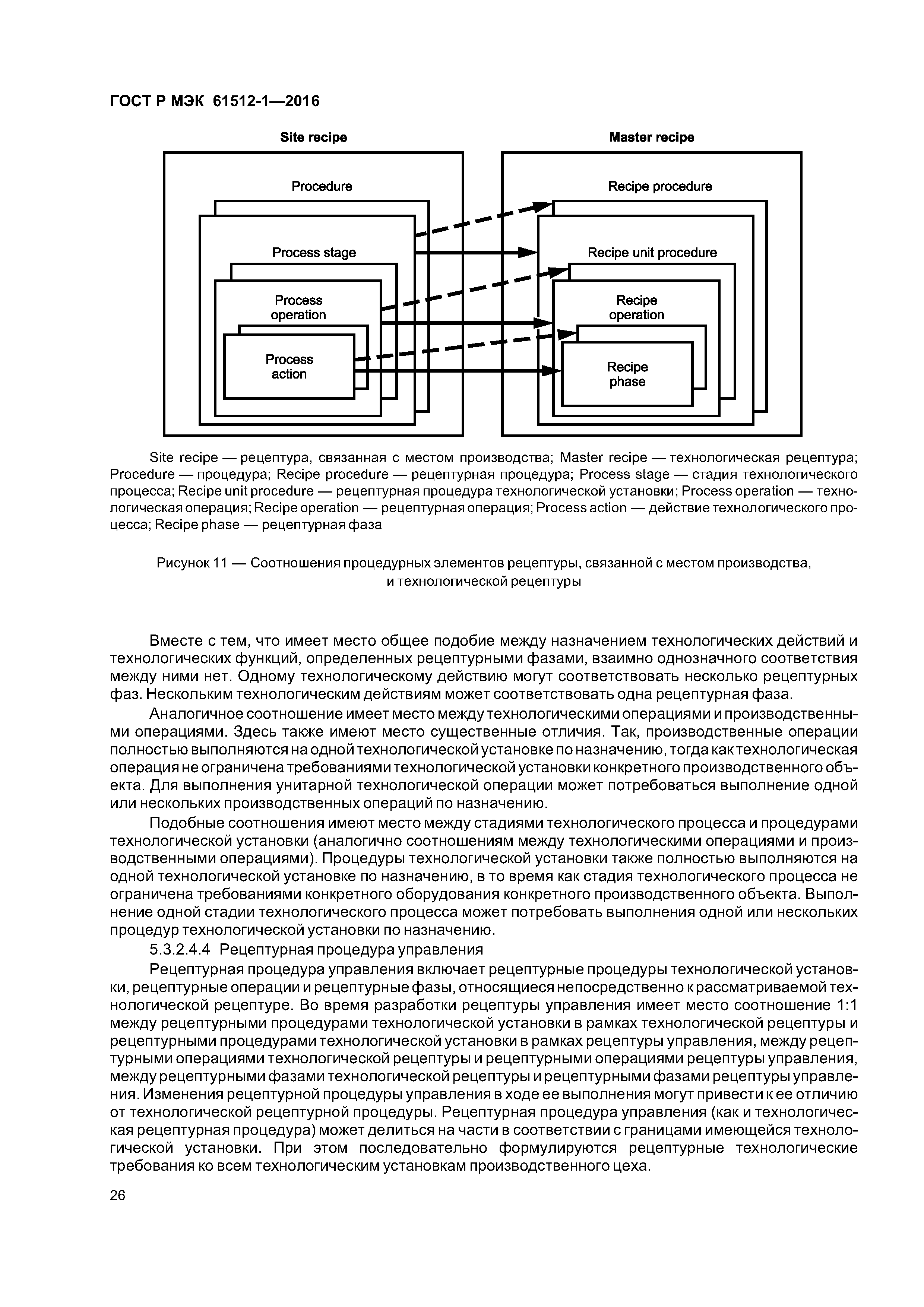 ГОСТ Р МЭК 61512-1—2016

Site recipe

Procedure

Process stage

Process operation

Process action

Master recipe

Recipe procedure

Recipe unit procedure

Recipe operation

Recipe phase

Site recipe — рецептура, связанная с местом производства; Master recipe — технологическая рецептура; Procedure — процедура; Recipe procedure — рецептурная процедура; Process stage — стадия технологического процесса; Recipe unit procedure — рецептурная процедура технологической установки; Process operation — технологическая операция; Recipe operation — рецептурная операция; Process action — действие технологического процесса; Recipe phase — рецептурная фаза

Рисунок 11 — Соотношения процедурных элементов рецептуры, связанной с местом производства, и технологической рецептуры

Вместе с тем, что имеет место общее подобие между назначением технологических действий и технологических функций, определенных рецептурными фазами, взаимно однозначного соответствия между ними нет. Одному технологическому действию могут соответствовать несколько рецептурных фаз. Нескольким технологическим действиям может соответствовать одна рецептурная фаза.

Аналогичное соотношение имеет место между технологическими операциями и производственными операциями. Здесь также имеют место существенные отличия. Так, производственные операции полностью выполняются на одной технологической установке по назначению, тогда как технологическая операция не ограничена требованиями технологической установки конкретного производственного объекта. Для выполнения унитарной технологической операции может потребоваться выполнение одной или нескольких производственных операций по назначению.

Подобные соотношения имеют место между стадиями технологического процесса и процедурами технологической установки (аналогично соотношениям между технологическими операциями и производственными операциями). Процедуры технологической установки также полностью выполняются на одной технологической установке по назначению, в то время как стадия технологического процесса не ограничена требованиями конкретного оборудования конкретного производственного объекта. Выполнение одной стадии технологического процесса может потребовать выполнения одной или нескольких процедур технологической установки по назначению.

5.3.2.4.4 Рецептурная процедура управления

Рецептурная процедура управления включает рецептурные процедуры технологической установки, рецептурные операции и рецептурные фазы, относящиеся непосредственно к рассматриваемой технологической рецептуре. Во время разработки рецептуры управления имеет место соотношение 1:1 между рецептурными процедурами технологической установки в рамках технологической рецептуры и рецептурными процедурами технологической установки в рамках рецептуры управления, между рецептурными операциями технологической рецептуры и рецептурными операциями рецептуры управления, между рецептурными фазами технологической рецептуры и рецептурными фазами рецептуры управления. Изменения рецептурной процедуры управления в ходе ее выполнения могут привести к ее отличию от технологической рецептурной процедуры. Рецептурная процедура управления (как и технологическая рецептурная процедура) может делиться на части в соответствии с границами имеющейся технологической установки. При этом последовательно формулируются рецептурные технологические требования ко всем технологическим установкам производственного цеха.

26